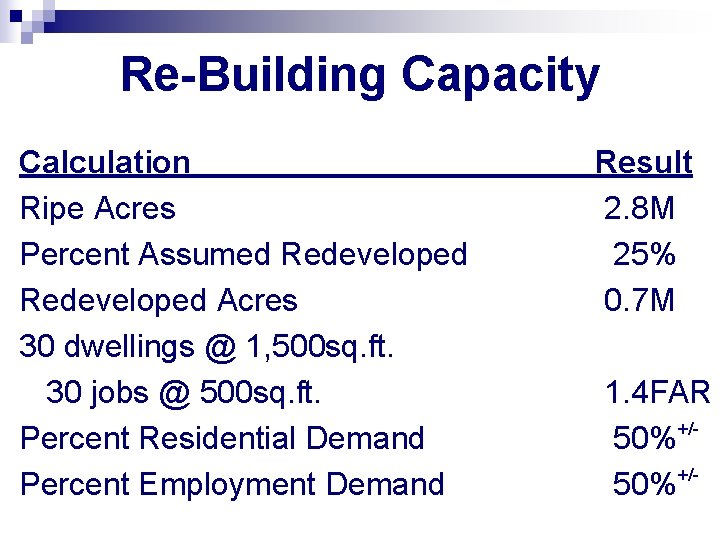 Re-Building Capacity

| Calculation | Result |
|---|---|
| Ripe Acres | 2.8M |
| Percent Assumed Redeveloped | 25% |
| Redeveloped Acres | 0.7M |
| 30 dwellings @ 1,500sq.ft. | |
| 30 jobs @ 500sq.ft. | 1.4FAR |
| Percent Residential Demand | 50%$^{+/-}$ |
| Percent Employment Demand | 50%$^{+/-}$ |